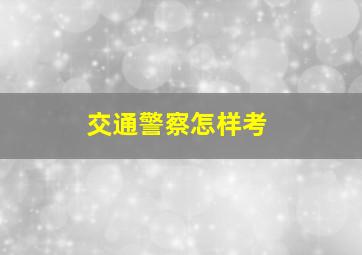 交通警察怎样考